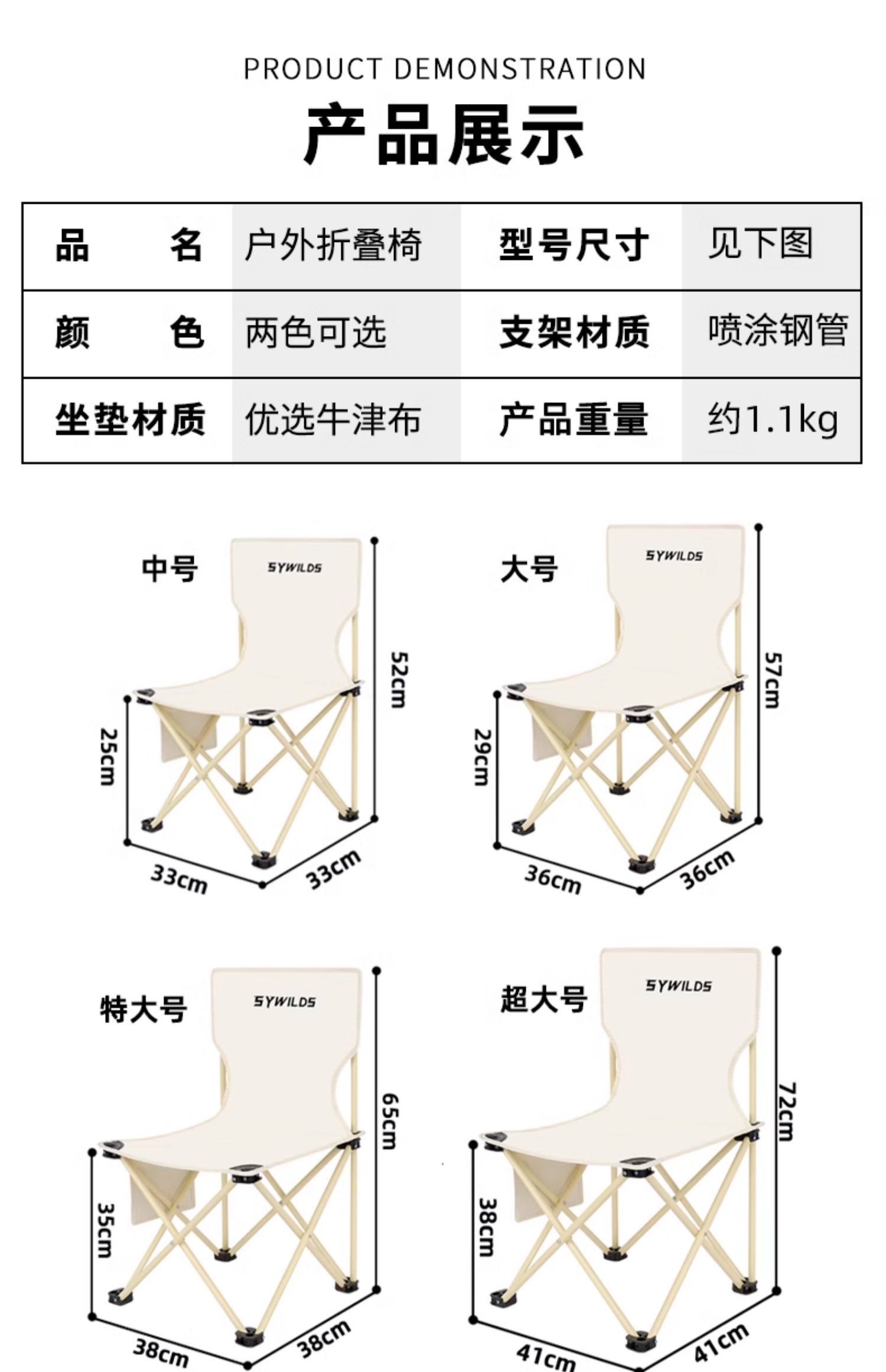 PRODUCT DEMONSTRATION

产品展示

| 品　　名 | 户外折叠椅 | 型号尺寸 | 见下图 |
|---|---|---|---|
| 颜　　色 | 两色可选 | 支架材质 | 喷涂钢管 |
| 坐垫材质 | 优选牛津布 | 产品重量 | 约1.1kg |

中号
SYWILDS
52cm
25cm
33cm
33cm

大号
SYWILDS
57cm
29cm
36cm
36cm

特大号
SYWILDS
65cm
35cm
38cm
38cm

超大号
SYWILDS
72cm
38cm
41cm
41cm